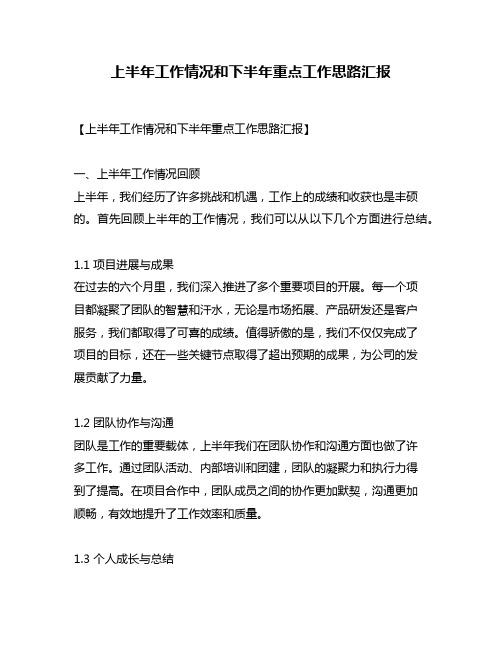 上半年工作情况和下半年重点工作思路汇报

【上半年工作情况和下半年重点工作思路汇报】

一、上半年工作情况回顾
上半年，我们经历了许多挑战和机遇，工作上的成绩和收获也是丰硕的。首先回顾上半年的工作情况，我们可以从以下几个方面进行总结。

1.1 项目进展与成果
在过去的六个月里，我们深入推进了多个重要项目的开展。每一个项目都凝聚了团队的智慧和汗水，无论是市场拓展、产品研发还是客户服务，我们都取得了可喜的成绩。值得骄傲的是，我们不仅仅完成了项目的目标，还在一些关键节点取得了超出预期的成果，为公司的发展贡献了力量。

1.2 团队协作与沟通
团队是工作的重要载体，上半年我们在团队协作和沟通方面也做了许多工作。通过团队活动、内部培训和团建，团队的凝聚力和执行力得到了提高。在项目合作中，团队成员之间的协作更加默契，沟通更加顺畅，有效地提升了工作效率和质量。

1.3 个人成长与总结